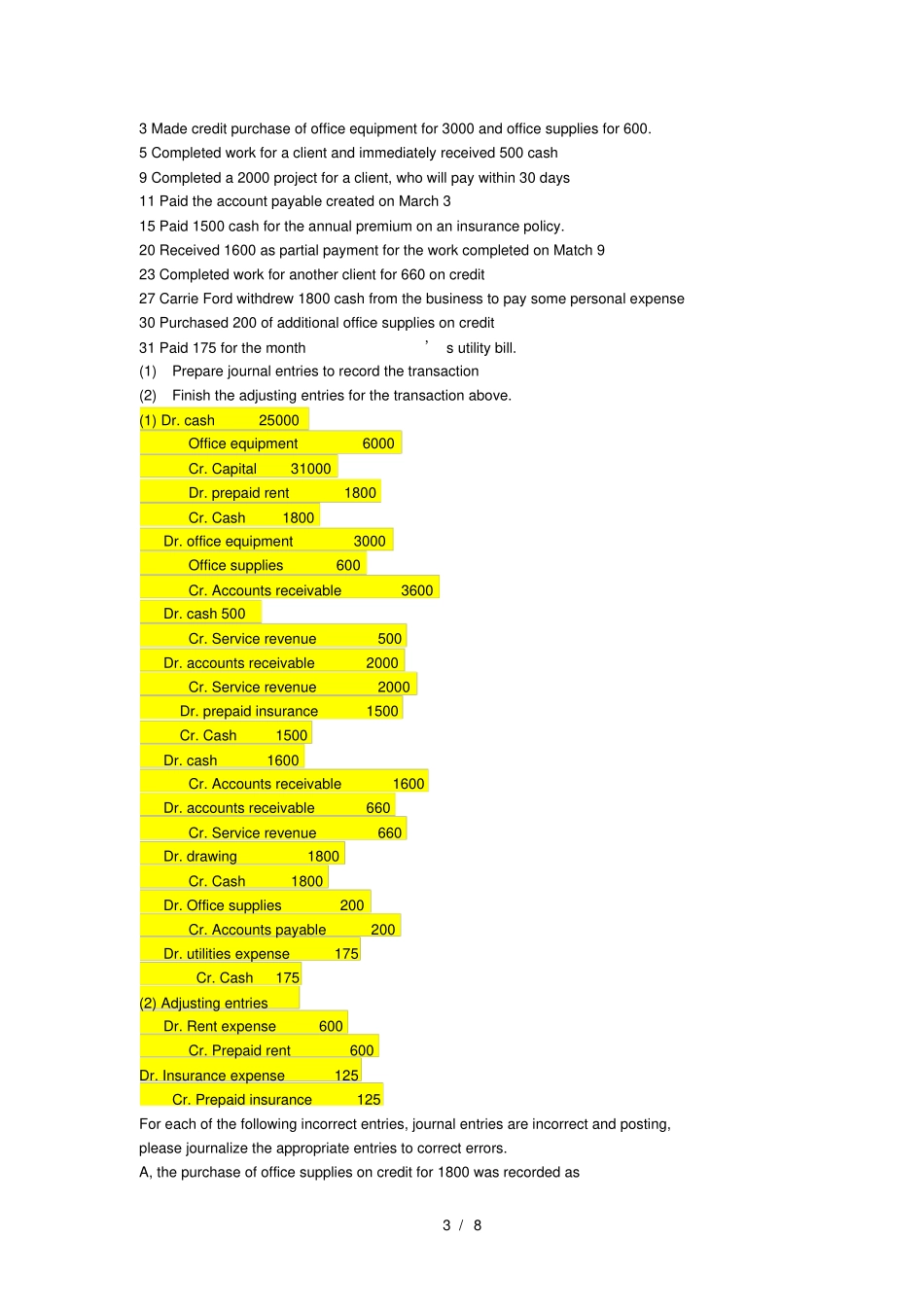 3 Made credit purchase of office equipment for 3000 and office supplies for 600.
5 Completed work for a client and immediately received 500 cash
9 Completed a 2000 project for a client, who will pay within 30 days
11 Paid the account payable created on March 3
15 Paid 1500 cash for the annual premium on an insurance policy.
20 Received 1600 as partial payment for the work completed on Match 9
23 Completed work for another client for 660 on credit
27 Carrie Ford withdrew 1800 cash from the business to pay some personal expense
30 Purchased 200 of additional office supplies on credit
31 Paid 175 for the month ' s utility bill.
(1) Prepare journal entries to record the transaction
(2) Finish the adjusting entries for the transaction above.
(1) Dr. cash 25000
Office equipment 6000
Cr. Capital 31000
Dr. prepaid rent 1800
Cr. Cash 1800
Dr. office equipment 3000
Office supplies 600
Cr. Accounts receivable 3600
Dr. cash 500
Cr. Service revenue 500
Dr. accounts receivable 2000
Cr. Service revenue 2000
Dr. prepaid insurance 1500
Cr. Cash 1500
Dr. cash 1600
Cr. Accounts receivable 1600
Dr. accounts receivable 660
Cr. Service revenue 660
Dr. drawing 1800
Cr. Cash 1800
Dr. Office supplies 200
Cr. Accounts payable 200
Dr. utilities expense 175
Cr. Cash 175
(2) Adjusting entries
Dr. Rent expense 600
Cr. Prepaid rent 600
Dr. Insurance expense 125
Cr. Prepaid insurance 125
For each of the following incorrect entries, journal entries are incorrect and posting, please journalize the appropriate entries to correct errors.
A, the purchase of office supplies on credit for 1800 was recorded as

3 / 8